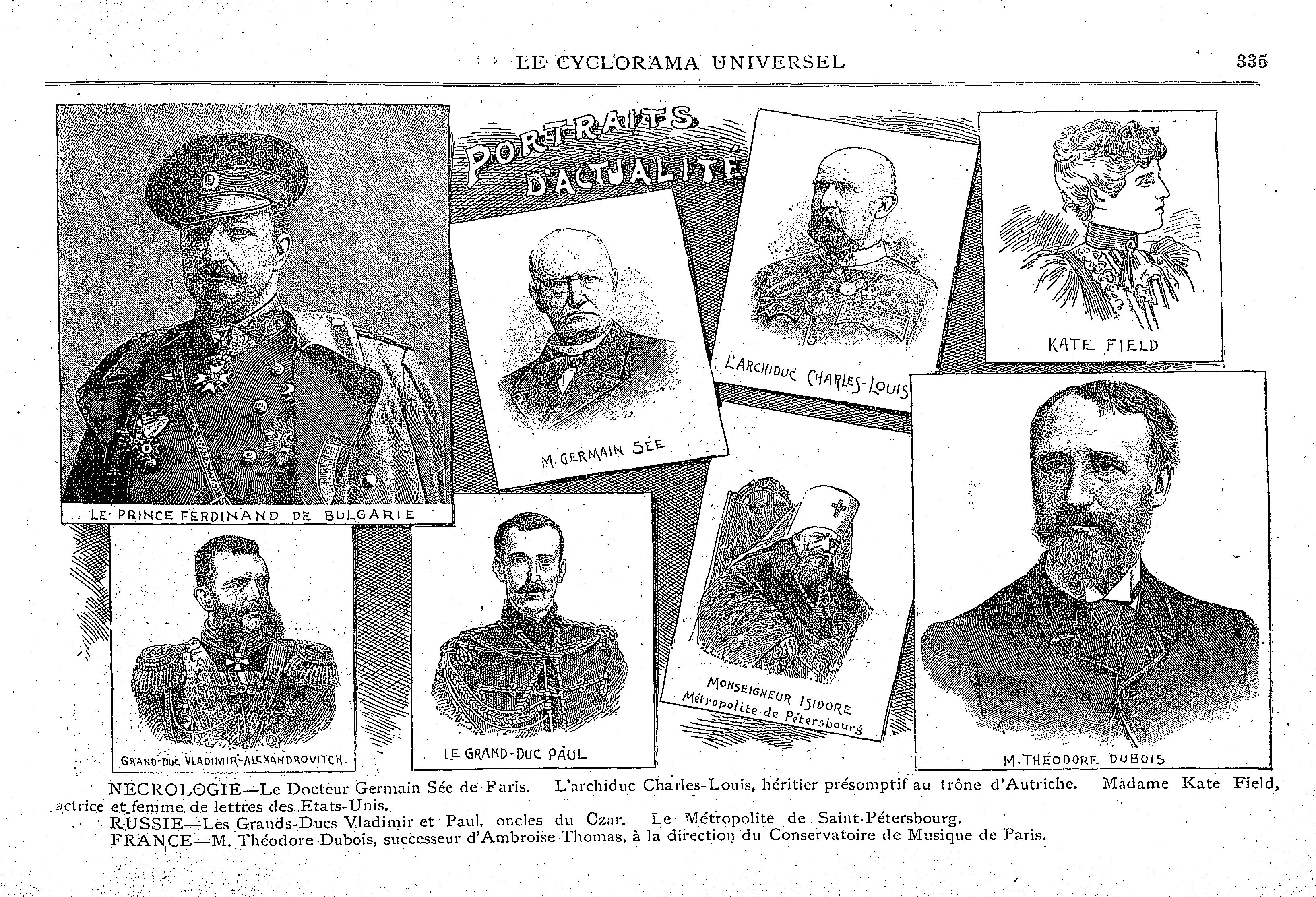 LE CYCLORAMA UNIVERSEL

335

PORTRAITS D'ACTUALITÉ

LE PRINCE FERDINAND DE BULGARIE

M. GERMAIN SÉE

L'ARCHIDUC CHARLES-LOUIS

KATE FIELD

GRAND-DUC VLADIMIR-ALEXANDROVITCH.

LE GRAND-DUC PAUL

MONSEIGNEUR ISIDORE
Métropolite de Pétersbourg

M. THÉODORE DUBOIS

NECROLOGIE—Le Docteur Germain Sée de Paris. L'archiduc Charles-Louis, héritier présomptif au trône d'Autriche. Madame Kate Field, actrice et femme de lettres des Etats-Unis.

RUSSIE—Les Grands-Ducs Vladimir et Paul, oncles du Czar. Le Métropolite de Saint-Pétersbourg.

FRANCE—M. Théodore Dubois, successeur d'Ambroise Thomas, à la direction du Conservatoire de Musique de Paris.